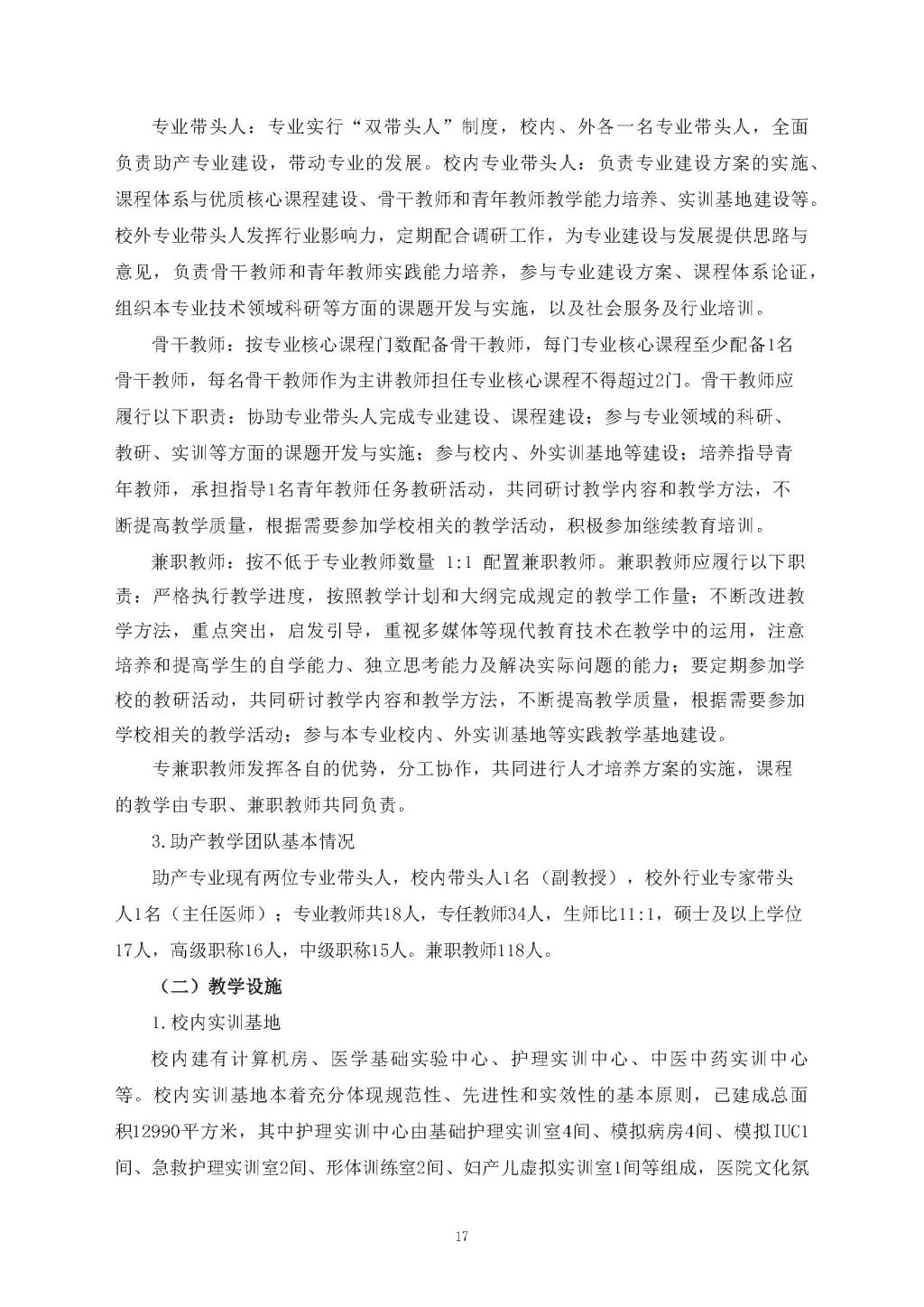 专业带头人：专业实行“双带头人”制度，校内、外各一名专业带头人，全面负责助产专业建设，带动专业的发展。校内专业带头人：负责专业建设方案的实施、课程体系与优质核心课程建设、骨干教师和青年教师教学能力培养、实训基地建设等。校外专业带头人发挥行业影响力，定期配合调研工作，为专业建设与发展提供思路与意见，负责骨干教师和青年教师实践能力培养，参与专业建设方案、课程体系论证，组织本专业技术领域科研等方面的课题开发与实施，以及社会服务及行业培训。

骨干教师：按专业核心课程门数配备骨干教师，每门专业核心课程至少配备1名骨干教师，每名骨干教师作为主讲教师担任专业核心课程不得超过2门。骨干教师应履行以下职责：协助专业带头人完成专业建设、课程建设；参与专业领域的科研、教研、实训等方面的课题开发与实施；参与校内、外实训基地等建设；培养指导青年教师，承担指导1名青年教师任务教研活动，共同研讨教学内容和教学方法，不断提高教学质量，根据需要参加学校相关的教学活动，积极参加继续教育培训。

兼职教师：按不低于专业教师数量 1:1 配置兼职教师。兼职教师应履行以下职责：严格执行教学进度，按照教学计划和大纲完成规定的教学工作量；不断改进教学方法，重点突出，启发引导，重视多媒体等现代教育技术在教学中的运用，注意培养和提高学生的自学能力、独立思考能力及解决实际问题的能力；要定期参加学校的教研活动，共同研讨教学内容和教学方法，不断提高教学质量，根据需要参加学校相关的教学活动；参与本专业校内、外实训基地等实践教学基地建设。

专兼职教师发挥各自的优势，分工协作，共同进行人才培养方案的实施，课程的教学由专职、兼职教师共同负责。

3.助产教学团队基本情况

助产专业现有两位专业带头人，校内带头人1名（副教授），校外行业专家带头人1名（主任医师）；专业教师共18人，专任教师34人，生师比11:1，硕士及以上学位17人，高级职称16人，中级职称15人。兼职教师118人。

（二）教学设施

1.校内实训基地

校内建有计算机房、医学基础实验中心、护理实训中心、中医中药实训中心等。校内实训基地本着充分体现规范性、先进性和实效性的基本原则，已建成总面积12990平方米，其中护理实训中心由基础护理实训室4间、模拟病房4间、模拟IUC1间、急救护理实训室2间、形体训练室2间、妇产儿虚拟实训室1间等组成，医院文化氛

17